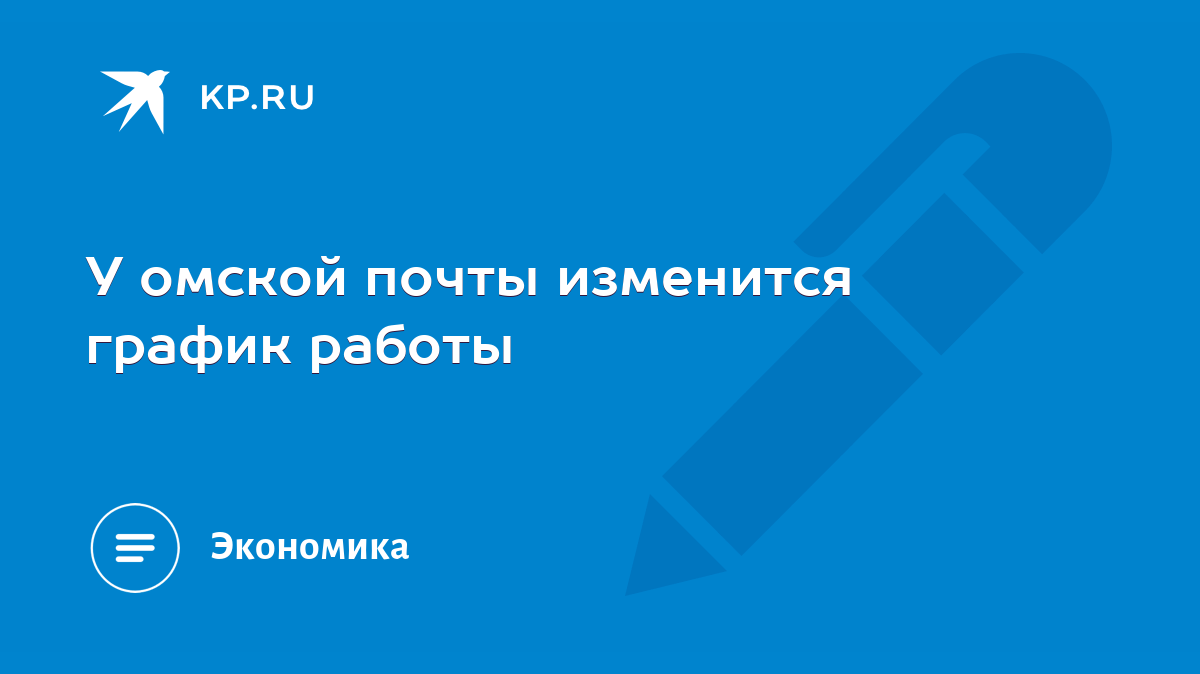 KP.RU

У омской почты изменится график работы

Экономика